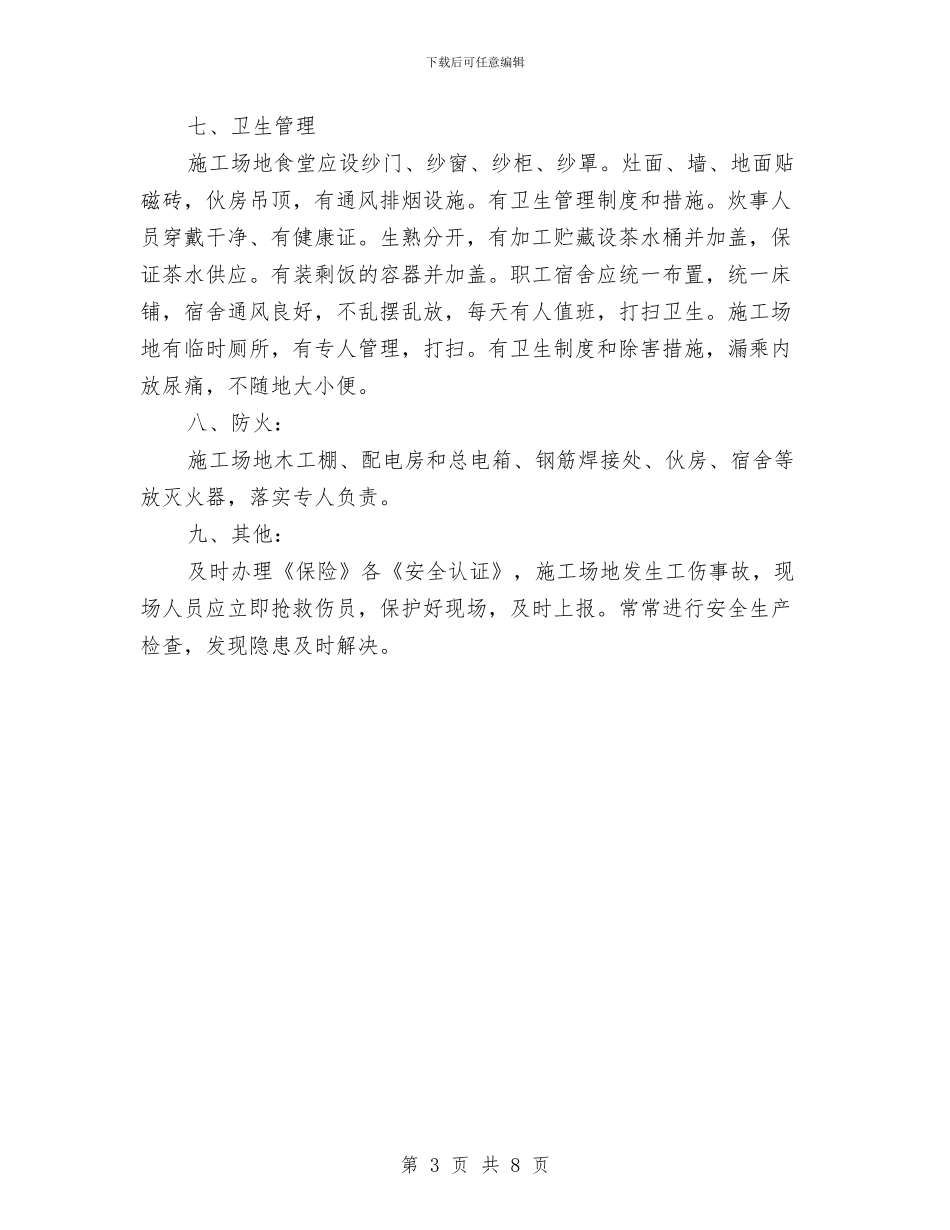 下载后可任意编辑

七、卫生管理

施工场地食堂应设纱门、纱窗、纱柜、纱罩。灶面、墙、地面贴磁砖，伙房吊顶，有通风排烟设施。有卫生管理制度和措施。炊事人员穿戴干净、有健康证。生熟分开，有加工贮藏设茶水桶并加盖，保证茶水供应。有装剩饭的容器并加盖。职工宿舍应统一布置，统一床铺，宿舍通风良好，不乱摆乱放，每天有人值班，打扫卫生。施工场地有临时厕所，有专人管理，打扫。有卫生制度和除害措施，漏乘内放尿痛，不随地大小便。

八、防火：

施工场地木工棚、配电房和总电箱、钢筋焊接处、伙房、宿舍等放灭火器，落实专人负责。

九、其他：

及时办理《保险》各《安全认证》，施工场地发生工伤事故，现场人员应立即抢救伤员，保护好现场，及时上报。常常进行安全生产检查，发现隐患及时解决。

第 3 页 共 8 页